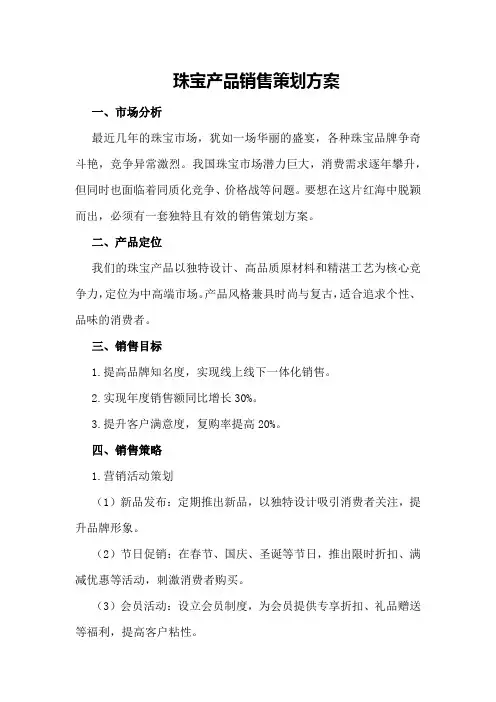 珠宝产品销售策划方案

一、市场分析

最近几年的珠宝市场，犹如一场华丽的盛宴，各种珠宝品牌争奇斗艳，竞争异常激烈。我国珠宝市场潜力巨大，消费需求逐年攀升，但同时也面临着同质化竞争、价格战等问题。要想在这片红海中脱颖而出，必须有一套独特且有效的销售策划方案。

二、产品定位

我们的珠宝产品以独特设计、高品质原材料和精湛工艺为核心竞争力，定位为中高端市场。产品风格兼具时尚与复古，适合追求个性、品味的消费者。

三、销售目标

1.提高品牌知名度，实现线上线下一体化销售。

2.实现年度销售额同比增长 30%。

3.提升客户满意度，复购率提高 20%。

四、销售策略

1.营销活动策划

（1）新品发布：定期推出新品，以独特设计吸引消费者关注，提升品牌形象。

（2）节日促销：在春节、国庆、圣诞等节日，推出限时折扣、满减优惠等活动，刺激消费者购买。

（3）会员活动：设立会员制度，为会员提供专享折扣、礼品赠送等福利，提高客户粘性。